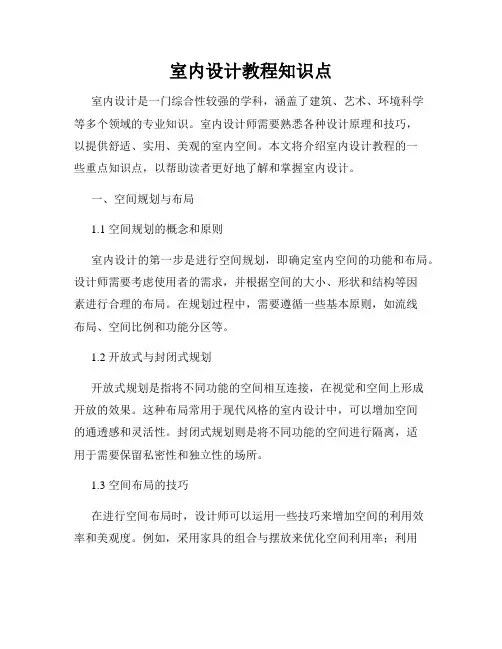 室内设计教程知识点

室内设计是一门综合性较强的学科，涵盖了建筑、艺术、环境科学等多个领域的专业知识。室内设计师需要熟悉各种设计原理和技巧，以提供舒适、实用、美观的室内空间。本文将介绍室内设计教程的一些重点知识点，以帮助读者更好地了解和掌握室内设计。

一、空间规划与布局

1.1 空间规划的概念和原则

室内设计的第一步是进行空间规划，即确定室内空间的功能和布局。设计师需要考虑使用者的需求，并根据空间的大小、形状和结构等因素进行合理的布局。在规划过程中，需要遵循一些基本原则，如流线布局、空间比例和功能分区等。

1.2 开放式与封闭式规划

开放式规划是指将不同功能的空间相互连接，在视觉和空间上形成开放的效果。这种布局常用于现代风格的室内设计中，可以增加空间的通透感和灵活性。封闭式规划则是将不同功能的空间进行隔离，适用于需要保留私密性和独立性的场所。

1.3 空间布局的技巧

在进行空间布局时，设计师可以运用一些技巧来增加空间的利用效率和美观度。例如，采用家具的组合与摆放来优化空间利用率；利用